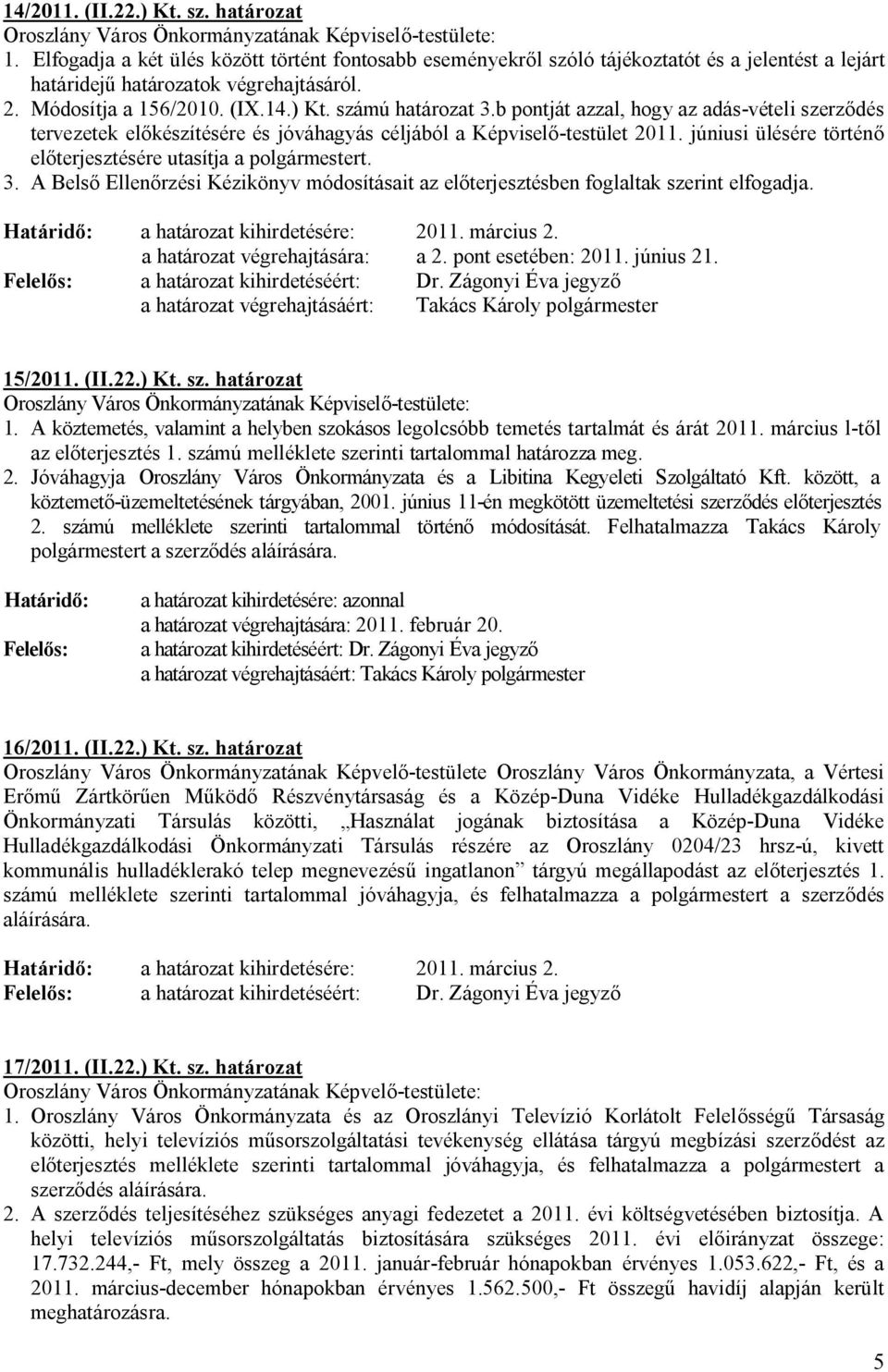 14/2011. (II.22.) Kt. sz. határozat
Oroszlány Város Önkormányzatának Képviselő-testülete:
1. Elfogadja a két ülés között történt fontosabb eseményekről szóló tájékoztatót és a jelentést a lejárt határidejű határozatok végrehajtásáról.
2. Módosítja a 156/2010. (IX.14.) Kt. számú határozat 3.b pontját azzal, hogy az adás-vételi szerződés tervezetek előkészítésére és jóváhagyás céljából a Képviselő-testület 2011. júniusi ülésére történő előterjesztésére utasítja a polgármestert.
3. A Belső Ellenőrzési Kézikönyv módosításait az előterjesztésben foglaltak szerint elfogadja.

Határidő: a határozat kihirdetésére: 2011. március 2.
a határozat végrehajtására: a 2. pont esetében: 2011. június 21.
Felelős: a határozat kihirdetéséért: Dr. Zágonyi Éva jegyző
a határozat végrehajtásáért: Takács Károly polgármester

15/2011. (II.22.) Kt. sz. határozat
Oroszlány Város Önkormányzatának Képviselő-testülete:
1. A köztemetés, valamint a helyben szokásos legolcsóbb temetés tartalmát és árát 2011. március l-től az előterjesztés 1. számú melléklete szerinti tartalommal határozza meg.
2. Jóváhagyja Oroszlány Város Önkormányzata és a Libitina Kegyeleti Szolgáltató Kft. között, a köztemető-üzemeltetésének tárgyában, 2001. június 11-én megkötött üzemeltetési szerződés előterjesztés 2. számú melléklete szerinti tartalommal történő módosítását. Felhatalmazza Takács Károly polgármestert a szerződés aláírására.

Határidő: a határozat kihirdetésére: azonnal
a határozat végrehajtására: 2011. február 20.
Felelős: a határozat kihirdetéséért: Dr. Zágonyi Éva jegyző
a határozat végrehajtásáért: Takács Károly polgármester

16/2011. (II.22.) Kt. sz. határozat
Oroszlány Város Önkormányzatának Képvelő-testülete Oroszlány Város Önkormányzata, a Vértesi Erőmű Zártkörűen Működő Részvénytársaság és a Közép-Duna Vidéke Hulladékgazdálkodási Önkormányzati Társulás közötti, „Használat jogának biztosítása a Közép-Duna Vidéke Hulladékgazdálkodási Önkormányzati Társulás részére az Oroszlány 0204/23 hrsz-ú, kivett kommunális hulladéklerakó telep megnevezésű ingatlanon” tárgyú megállapodást az előterjesztés 1. számú melléklete szerinti tartalommal jóváhagyja, és felhatalmazza a polgármestert a szerződés aláírására.

Határidő: a határozat kihirdetésére: 2011. március 2.
Felelős: a határozat kihirdetéséért: Dr. Zágonyi Éva jegyző

17/2011. (II.22.) Kt. sz. határozat
Oroszlány Város Önkormányzatának Képvelő-testülete:
1. Oroszlány Város Önkormányzata és az Oroszlányi Televízió Korlátolt Felelősségű Társaság közötti, helyi televíziós műsorszolgáltatási tevékenység ellátása tárgyú megbízási szerződést az előterjesztés melléklete szerinti tartalommal jóváhagyja, és felhatalmazza a polgármestert a szerződés aláírására.
2. A szerződés teljesítéséhez szükséges anyagi fedezetet a 2011. évi költségvetésében biztosítja. A helyi televíziós műsorszolgáltatás biztosítására szükséges 2011. évi előirányzat összege: 17.732.244,- Ft, mely összeg a 2011. január-február hónapokban érvényes 1.053.622,- Ft, és a 2011. március-december hónapokban érvényes 1.562.500,- Ft összegű havidíj alapján került meghatározásra.

5